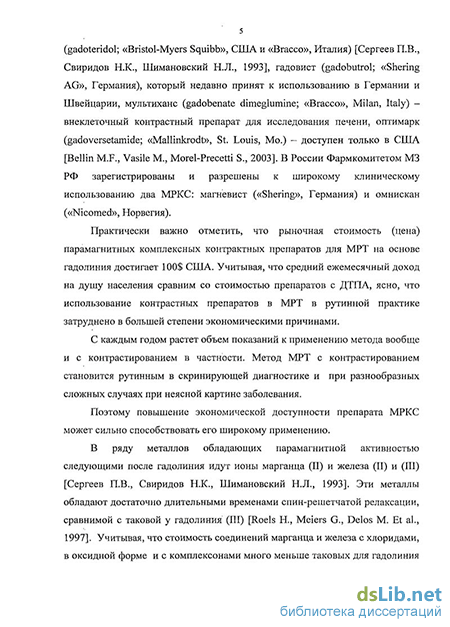 5

(gadoteridol; «Bristol-Myers Squibb», США и «Bracco», Италия) [Сергеев П.В., Свиридов Н.К., Шимановский Н.Л., 1993], гадовист (gadobutrol; «Shering AG», Германия), который недавно принят к использованию в Германии и Швейцарии, мультиханс (gadobenate dimeglumine; «Bracco», Milan, Italy) – внеклеточный контрастный препарат для исследования печени, оптимарк (gadoversetamide; «Mallinkrodt», St. Louis, Mo.) – доступен только в США [Bellin M.F., Vasile M., Morel-Precetti S., 2003]. В России Фармкомитетом МЗ РФ зарегистрированы и разрешены к широкому клиническому использованию два МРКС: магневист («Shering», Германия) и омнискан («Nicomed», Норвегия).

Практически важно отметить, что рыночная стоимость (цена) парамагнитных комплексных контрактных препаратов для МРТ на основе гадолиния достигает 100$ США. Учитывая, что средний ежемесячный доход на душу населения сравним со стоимостью препаратов с ДТПА, ясно, что использование контрастных препаратов в МРТ в рутинной практике затруднено в большей степени экономическими причинами.

С каждым годом растет объем показаний к применению метода вообще и с контрастированием в частности. Метод МРТ с контрастированием становится рутинным в скринирующей диагностике и при разнообразных сложных случаях при неясной картине заболевания.

Поэтому повышение экономической доступности препарата МРКС может сильно способствовать его широкому применению.

В ряду металлов обладающих парамагнитной активностью следующими после гадолиния идут ионы марганца (II) и железа (II) и (III) [Сергеев П.В., Свиридов Н.К., Шимановский Н.Л., 1993]. Эти металлы обладают достаточно длительными временами спин-решетчатой релаксации, сравнимой с таковой у гадолиния (III) [Roels H., Meiers G., Delos M. Et al., 1997]. Учитывая, что стоимость соединений марганца и железа с хлоридами, в оксидной форме и с комплексонами много меньше таковых для гадолиния

dsLib.net
библиотека диссертаций